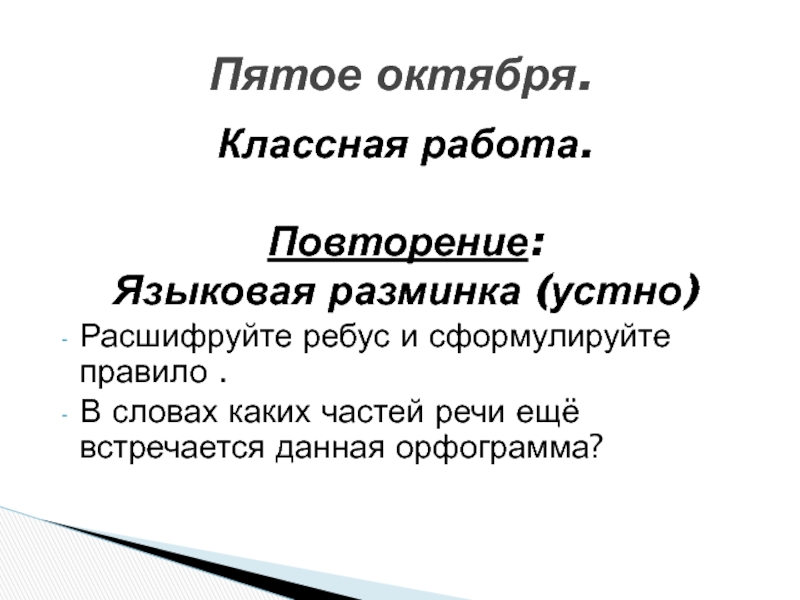 Пятое октября.

Классная работа.

Повторение:
Языковая разминка (устно)

- Расшифруйте ребус и сформулируйте правило .
- В словах каких частей речи ещё встречается данная орфограмма?